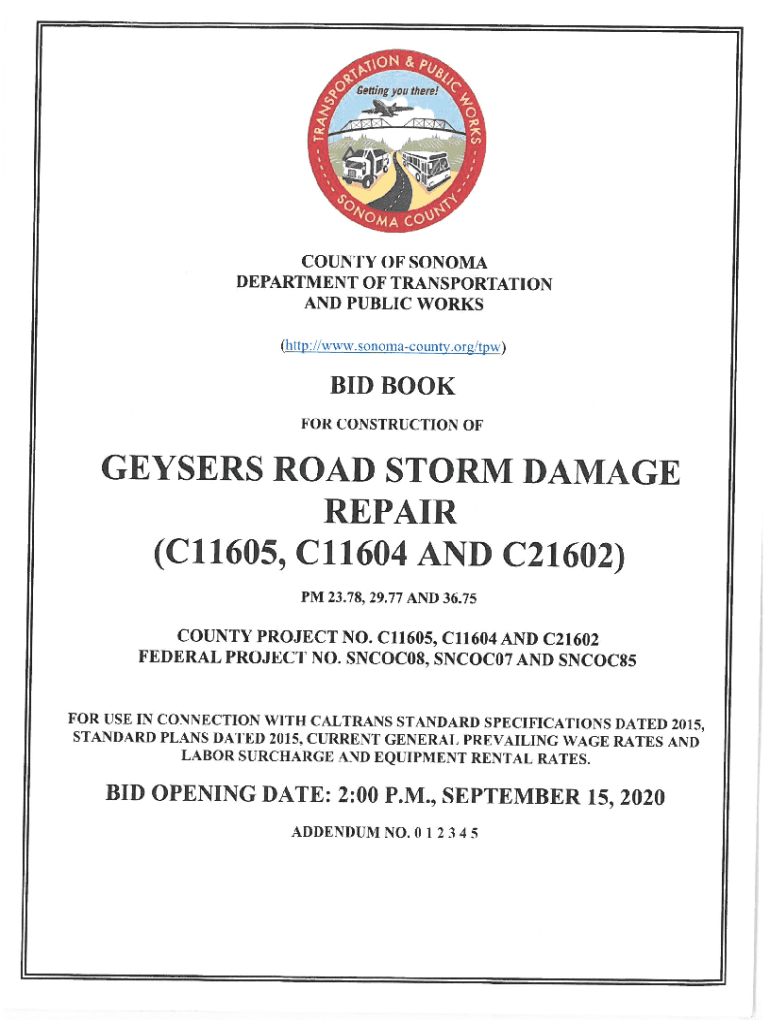 TRANSPORTATION & PUBLIC WORKS
Getting you there!
SONOMA COUNTY

COUNTY OF SONOMA
DEPARTMENT OF TRANSPORTATION
AND PUBLIC WORKS

(http://www.sonoma-county.org/tpw)

BID BOOK

FOR CONSTRUCTION OF

GEYSERS ROAD STORM DAMAGE REPAIR
(C11605, C11604 AND C21602)

PM 23.78, 29.77 AND 36.75

COUNTY PROJECT NO. C11605, C11604 AND C21602
FEDERAL PROJECT NO. SNCOC08, SNCOC07 AND SNCOC85

FOR USE IN CONNECTION WITH CALTRANS STANDARD SPECIFICATIONS DATED 2015, STANDARD PLANS DATED 2015, CURRENT GENERAL PREVAILING WAGE RATES AND LABOR SURCHARGE AND EQUIPMENT RENTAL RATES.

BID OPENING DATE: 2:00 P.M., SEPTEMBER 15, 2020

ADDENDUM NO. 0 1 2 3 4 5